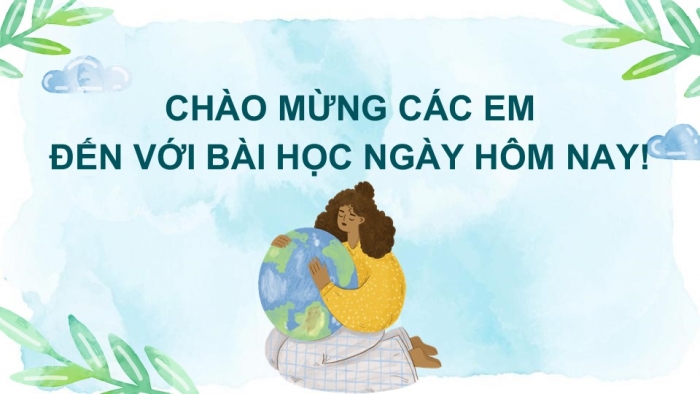 CHÀO MỪNG CÁC EM
ĐẾN VỚI BÀI HỌC NGÀY HÔM NAY!